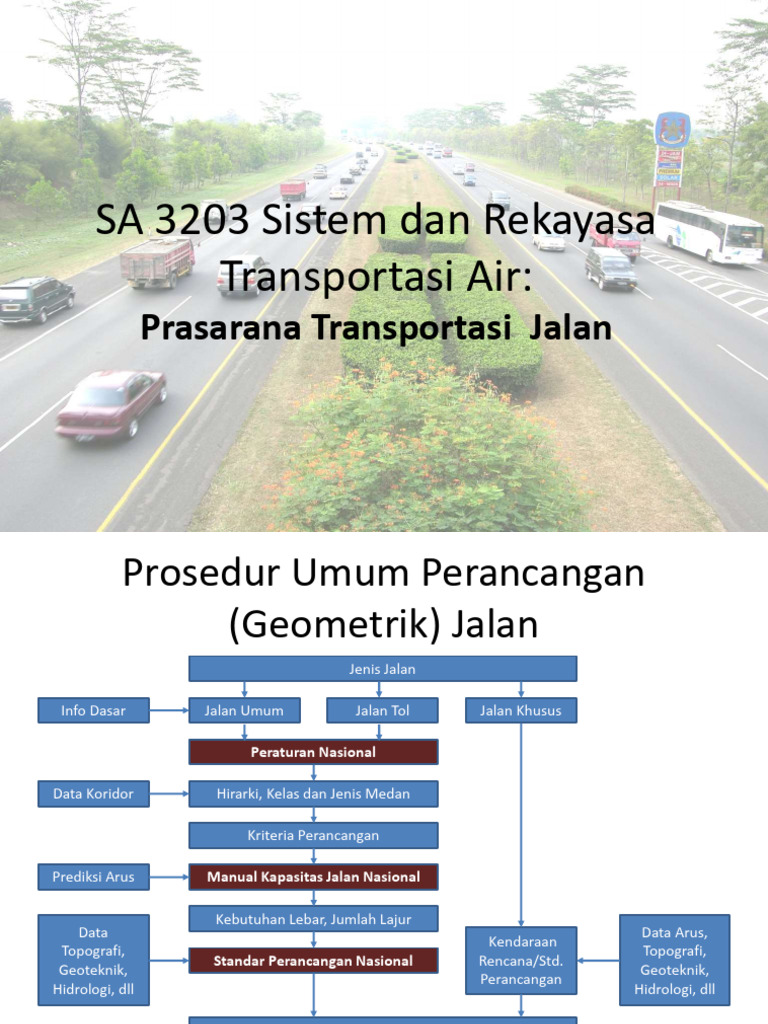 SA 3203 Sistem dan Rekayasa Transportasi Air:

Prasarana Transportasi Jalan

Prosedur Umum Perancangan (Geometrik) Jalan

Jenis Jalan

Info Dasar

Jalan Umum

Jalan Tol

Jalan Khusus

Peraturan Nasional

Data Koridor

Hirarki, Kelas dan Jenis Medan

Kriteria Perancangan

Prediksi Arus

Manual Kapasitas Jalan Nasional

Kebutuhan Lebar, Jumlah Lajur

Data Topografi, Geoteknik, Hidrologi, dll

Standar Perancangan Nasional

Kendaraan Rencana/Std. Perancangan

Data Arus, Topografi, Geoteknik, Hidrologi, dll